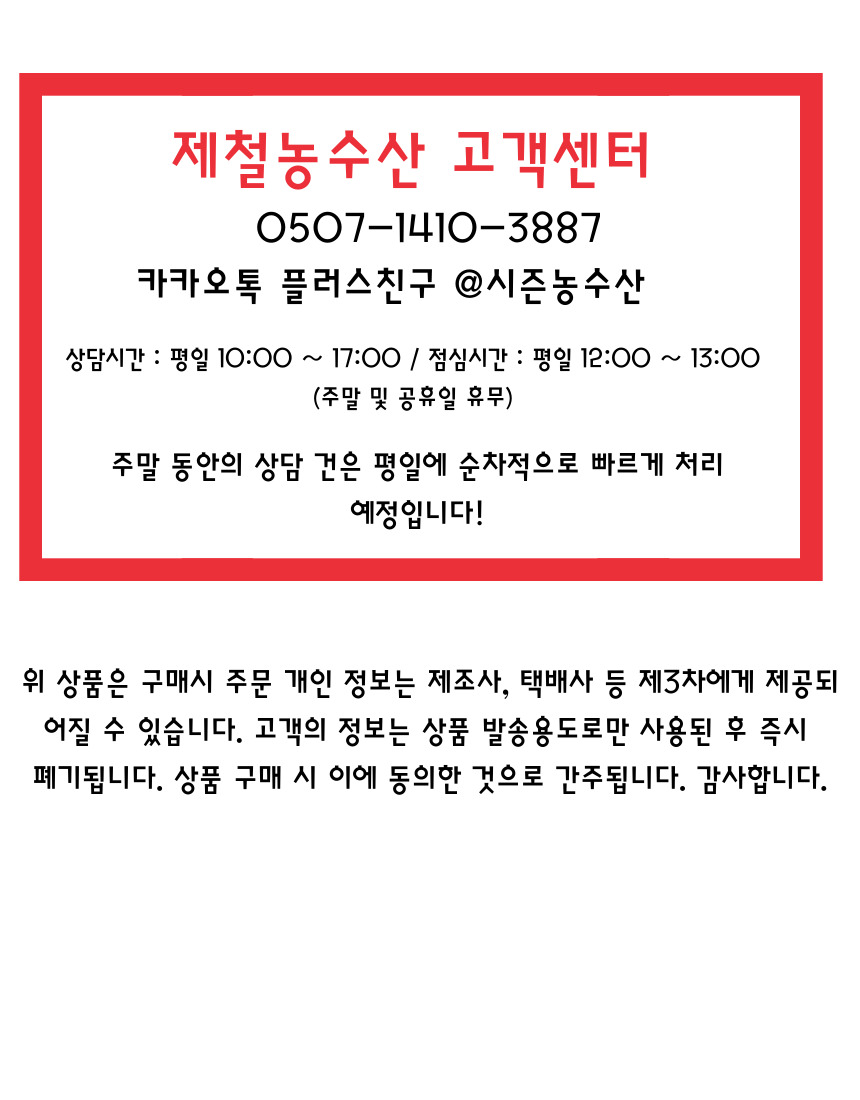 제철농수산 고객센터

0507-1410-3887

카카오톡 플러스친구 @시즌농수산

상담시간 : 평일 10:00 ~ 17:00 / 점심시간 : 평일 12:00 ~ 13:00
(주말 및 공휴일 휴무)

주말 동안의 상담 건은 평일에 순차적으로 빠르게 처리 예정입니다!

위 상품은 구매시 주문 개인 정보는 제조사, 택배사 등 제3차에게 제공되어질 수 있습니다. 고객의 정보는 상품 발송용도로만 사용된 후 즉시 폐기됩니다. 상품 구매 시 이에 동의한 것으로 간주됩니다. 감사합니다.